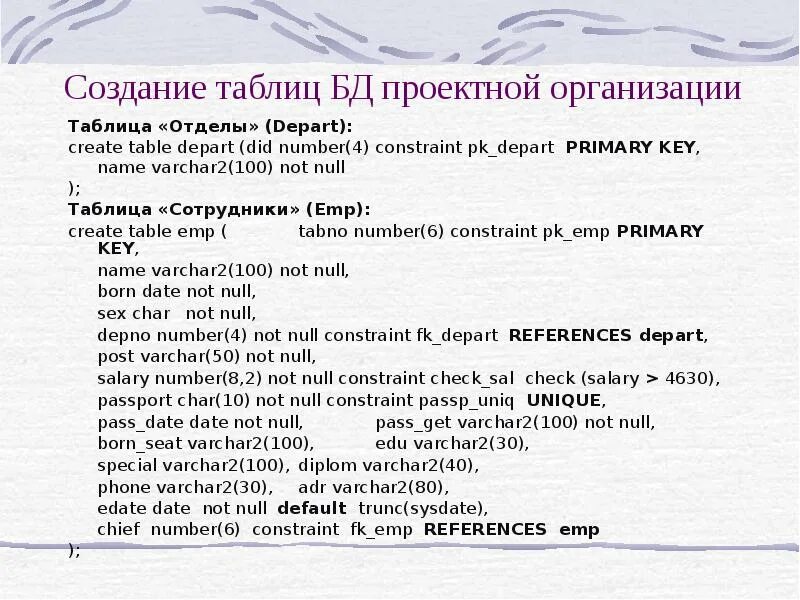 Создание таблиц БД проектной организации

Таблица «Отделы» (Depart):
create table depart (did number(4) constraint pk_depart PRIMARY KEY,
name varchar2(100) not null
);

Таблица «Сотрудники» (Emp):
create table emp ( tabno number(6) constraint pk_emp PRIMARY KEY,
name varchar2(100) not null,
born date not null,
sex char not null,
depno number(4) not null constraint fk_depart REFERENCES depart,
post varchar(50) not null,
salary number(8,2) not null constraint check_sal check (salary > 4630),
passport char(10) not null constraint passp_uniq UNIQUE,
pass_date date not null, pass_get varchar2(100) not null,
born_seat varchar2(100), edu varchar2(30),
special varchar2(100), diplom varchar2(40),
phone varchar2(30), adr varchar2(80),
edate date not null default trunc(sysdate),
chief number(6) constraint fk_emp REFERENCES emp
);